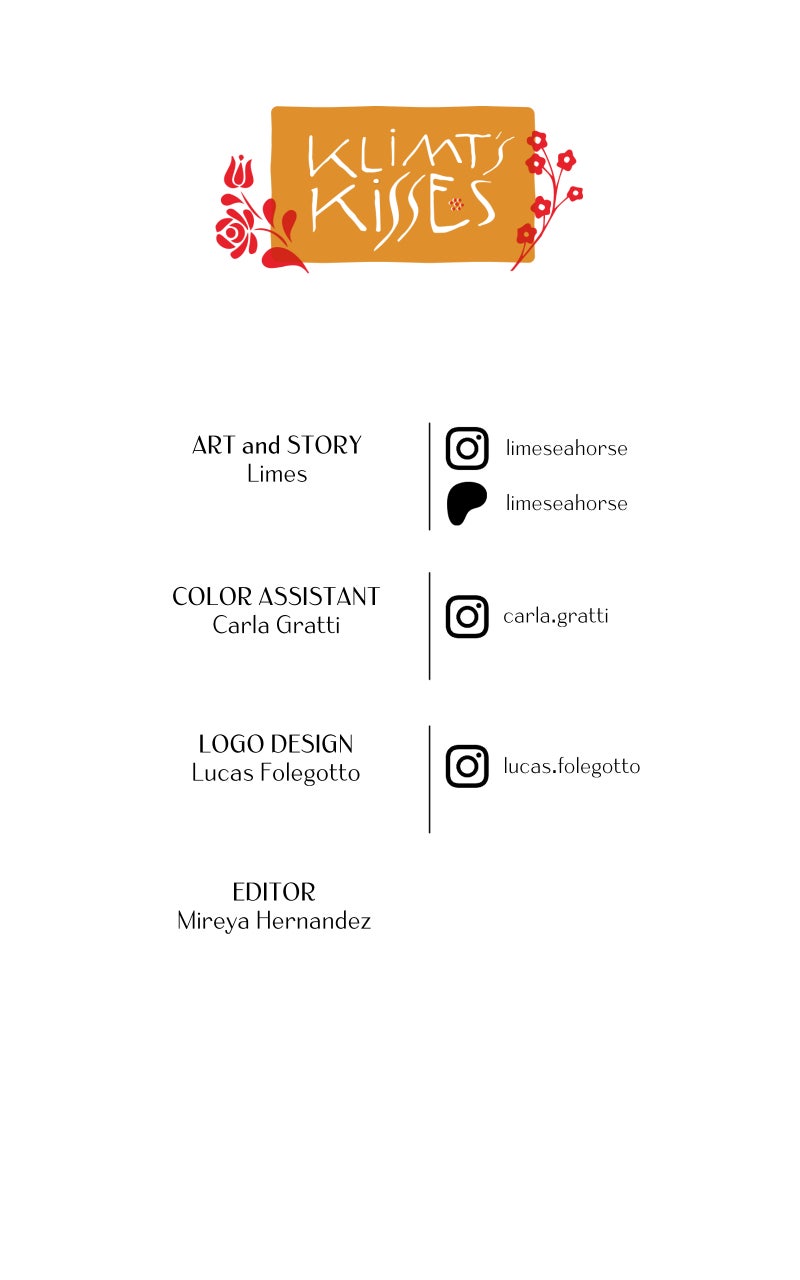 KLIMT'S KISSES

ART and STORY
Limes

limeseahorse

limeseahorse

COLOR ASSISTANT
Carla Gratti

carla.gratti

LOGO DESIGN
Lucas Folegotto

lucas.folegotto

EDITOR
Mireya Hernandez